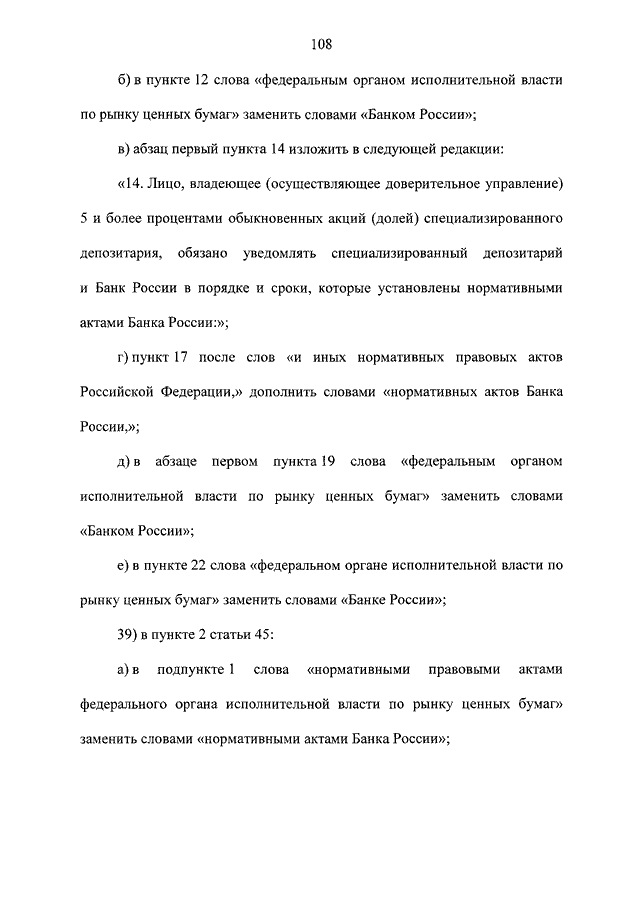 108

б) в пункте 12 слова «федеральным органом исполнительной власти по рынку ценных бумаг» заменить словами «Банком России»;

в) абзац первый пункта 14 изложить в следующей редакции:

«14. Лицо, владеющее (осуществляющее доверительное управление) 5 и более процентами обыкновенных акций (долей) специализированного депозитария, обязано уведомлять специализированный депозитарий и Банк России в порядке и сроки, которые установлены нормативными актами Банка России:»;

г) пункт 17 после слов «и иных нормативных правовых актов Российской Федерации,» дополнить словами «нормативных актов Банка России,»;

д) в абзаце первом пункта 19 слова «федеральным органом исполнительной власти по рынку ценных бумаг» заменить словами «Банком России»;

е) в пункте 22 слова «федеральном органе исполнительной власти по рынку ценных бумаг» заменить словами «Банке России»;

39) в пункте 2 статьи 45:

а) в подпункте 1 слова «нормативными правовыми актами федерального органа исполнительной власти по рынку ценных бумаг» заменить словами «нормативными актами Банка России»;